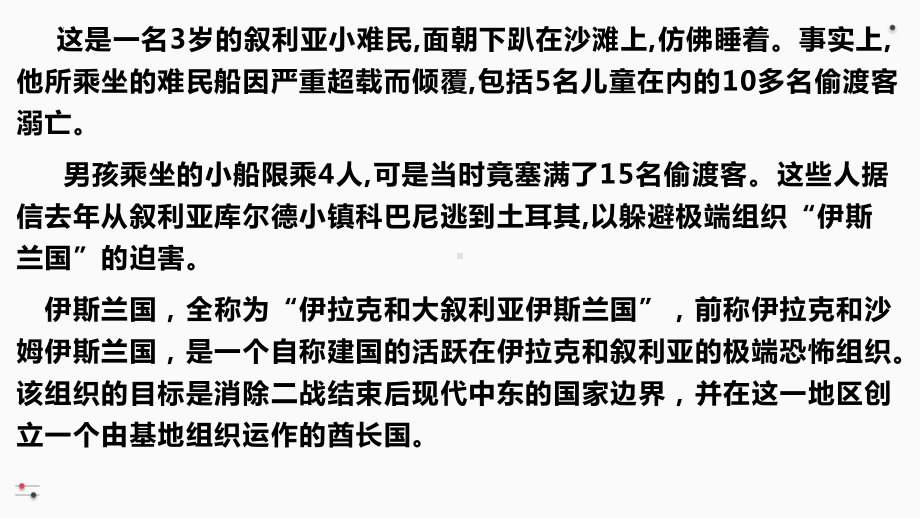 这是一名3岁的叙利亚小难民,面朝下趴在沙滩上,仿佛睡着。事实上,他所乘坐的难民船因严重超载而倾覆,包括5名儿童在内的10多名偷渡客溺亡。

男孩乘坐的小船限乘4人,可是当时竟塞满了15名偷渡客。这些人据信去年从叙利亚库尔德小镇科巴尼逃到土耳其,以躲避极端组织“伊斯兰国”的迫害。

伊斯兰国，全称为“伊拉克和大叙利亚伊斯兰国”，前称伊拉克和沙姆伊斯兰国，是一个自称建国的活跃在伊拉克和叙利亚的极端恐怖组织。该组织的目标是消除二战结束后现代中东的国家边界，并在这一地区创立一个由基地组织运作的酋长国。